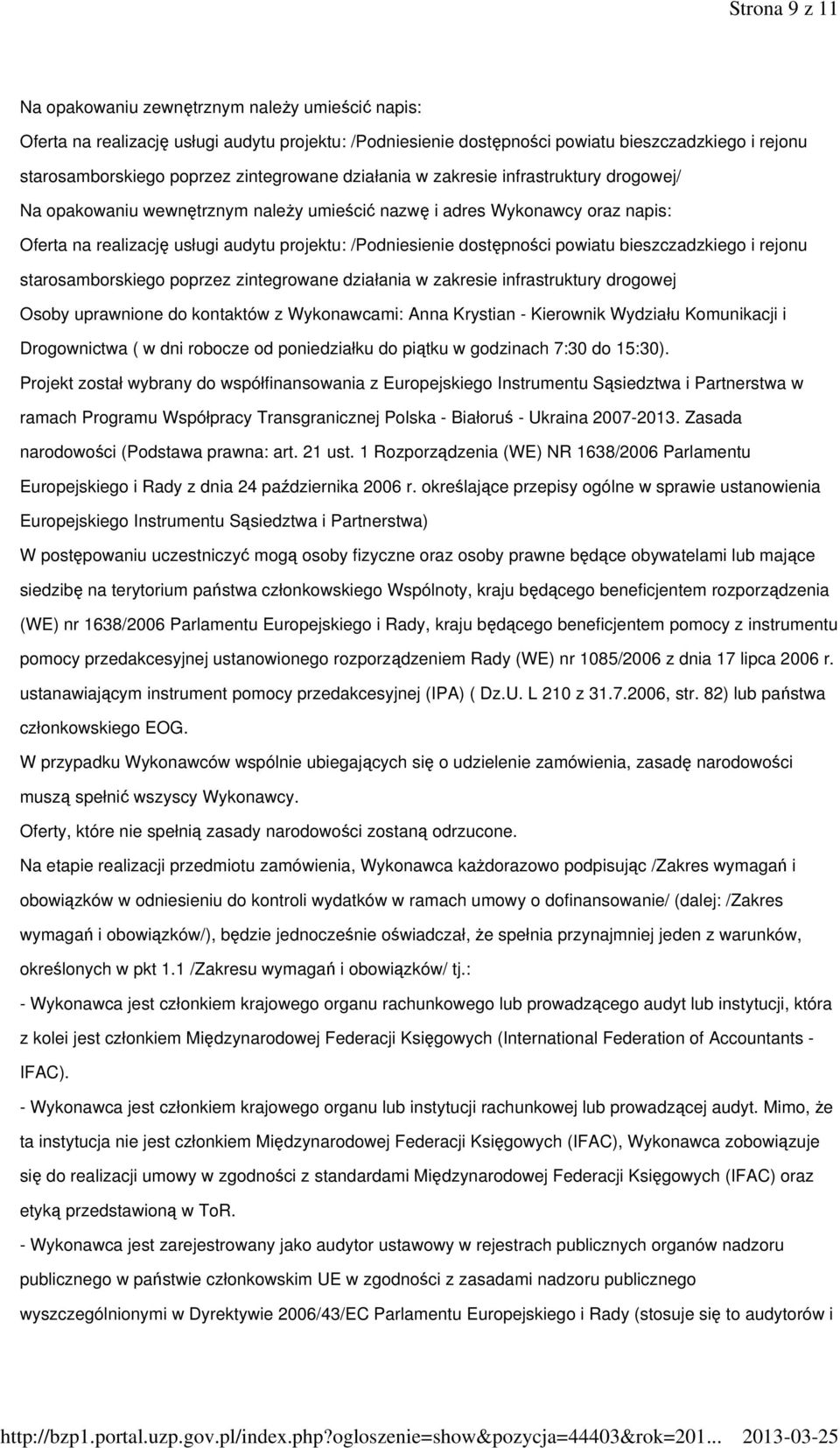 Strona 9 z 11

Na opakowaniu zewnętrznym należy umieścić napis:
Oferta na realizację usługi audytu projektu: /Podniesienie dostępności powiatu bieszczadzkiego i rejonu starosamborskiego poprzez zintegrowane działania w zakresie infrastruktury drogowej/
Na opakowaniu wewnętrznym należy umieścić nazwę i adres Wykonawcy oraz napis:
Oferta na realizację usługi audytu projektu: /Podniesienie dostępności powiatu bieszczadzkiego i rejonu starosamborskiego poprzez zintegrowane działania w zakresie infrastruktury drogowej
Osoby uprawnione do kontaktów z Wykonawcami: Anna Krystian - Kierownik Wydziału Komunikacji i Drogownictwa ( w dni robocze od poniedziałku do piątku w godzinach 7:30 do 15:30).
Projekt został wybrany do współfinansowania z Europejskiego Instrumentu Sąsiedztwa i Partnerstwa w ramach Programu Współpracy Transgranicznej Polska - Białoruś - Ukraina 2007-2013. Zasada narodowości (Podstawa prawna: art. 21 ust. 1 Rozporządzenia (WE) NR 1638/2006 Parlamentu Europejskiego i Rady z dnia 24 października 2006 r. określające przepisy ogólne w sprawie ustanowienia Europejskiego Instrumentu Sąsiedztwa i Partnerstwa)
W postępowaniu uczestniczyć mogą osoby fizyczne oraz osoby prawne będące obywatelami lub mające siedzibę na terytorium państwa członkowskiego Wspólnoty, kraju będącego beneficjentem rozporządzenia (WE) nr 1638/2006 Parlamentu Europejskiego i Rady, kraju będącego beneficjentem pomocy z instrumentu pomocy przedakcesyjnej ustanowionego rozporządzeniem Rady (WE) nr 1085/2006 z dnia 17 lipca 2006 r. ustanawiającym instrument pomocy przedakcesyjnej (IPA) ( Dz.U. L 210 z 31.7.2006, str. 82) lub państwa członkowskiego EOG.
W przypadku Wykonawców wspólnie ubiegających się o udzielenie zamówienia, zasadę narodowości muszą spełnić wszyscy Wykonawcy.
Oferty, które nie spełnią zasady narodowości zostaną odrzucone.
Na etapie realizacji przedmiotu zamówienia, Wykonawca każdorazowo podpisując /Zakres wymagań i obowiązków w odniesieniu do kontroli wydatków w ramach umowy o dofinansowanie/ (dalej: /Zakres wymagań i obowiązków/), będzie jednocześnie oświadczał, że spełnia przynajmniej jeden z warunków, określonych w pkt 1.1 /Zakresu wymagań i obowiązków/ tj.:
- Wykonawca jest członkiem krajowego organu rachunkowego lub prowadzącego audyt lub instytucji, która z kolei jest członkiem Międzynarodowej Federacji Księgowych (International Federation of Accountants - IFAC).
- Wykonawca jest członkiem krajowego organu lub instytucji rachunkowej lub prowadzącej audyt. Mimo, że ta instytucja nie jest członkiem Międzynarodowej Federacji Księgowych (IFAC), Wykonawca zobowiązuje się do realizacji umowy w zgodności z standardami Międzynarodowej Federacji Księgowych (IFAC) oraz etyką przedstawioną w ToR.
- Wykonawca jest zarejestrowany jako audytor ustawowy w rejestrach publicznych organów nadzoru publicznego w państwie członkowskim UE w zgodności z zasadami nadzoru publicznego wyszczególnionymi w Dyrektywie 2006/43/EC Parlamentu Europejskiego i Rady (stosuje się to audytorów i

http://bzp1.portal.uzp.gov.pl/index.php?ogloszenie=show&pozycja=44403&rok=201... 2013-03-25